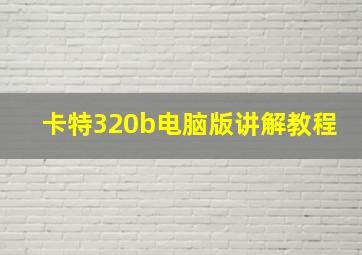 卡特320b电脑版讲解教程